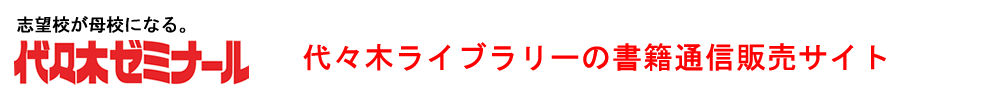 志望校が母校になる。
代々木ゼミナール

代々木ライブラリーの書籍通信販売サイト